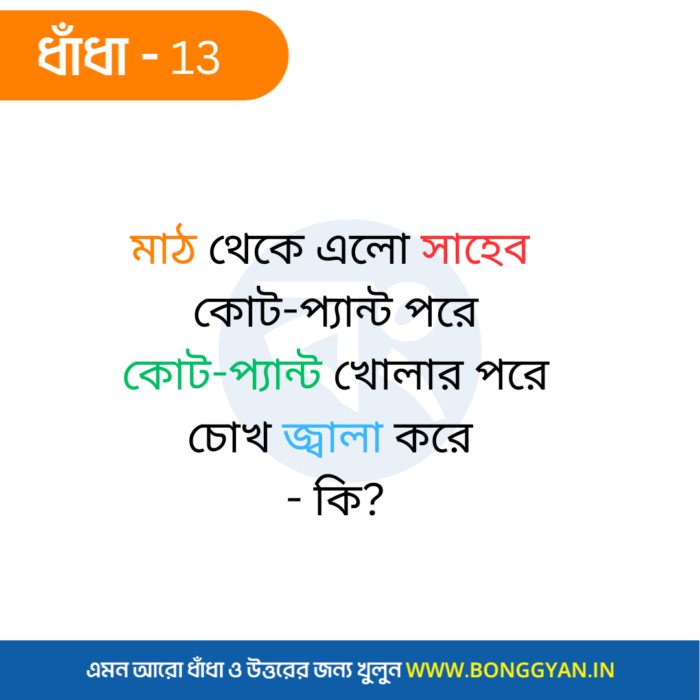 ধাঁধা - 13

মাঠ থেকে এলো সাহেব
কোট-প্যান্ট পরে
কোট-প্যান্ট খোলার পরে
চোখ জ্বালা করে
- কি?

এমন আরো ধাঁধা ও উত্তরের জন্য খুলুন WWW.BONGGYAN.IN